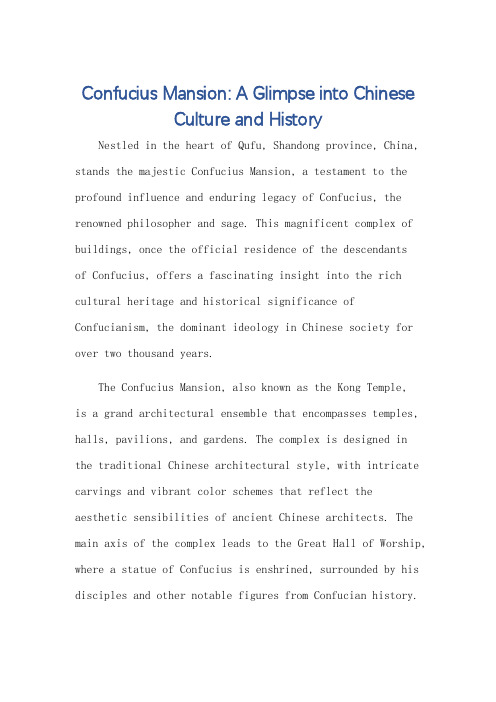 Confucius Mansion: A Glimpse into Chinese Culture and History

Nestled in the heart of Qufu, Shandong province, China, stands the majestic Confucius Mansion, a testament to the profound influence and enduring legacy of Confucius, the renowned philosopher and sage. This magnificent complex of buildings, once the official residence of the descendants of Confucius, offers a fascinating insight into the rich cultural heritage and historical significance of Confucianism, the dominant ideology in Chinese society for over two thousand years.

The Confucius Mansion, also known as the Kong Temple, is a grand architectural ensemble that encompasses temples, halls, pavilions, and gardens. The complex is designed in the traditional Chinese architectural style, with intricate carvings and vibrant color schemes that reflect the aesthetic sensibilities of ancient Chinese architects. The main axis of the complex leads to the Great Hall of Worship, where a statue of Confucius is enshrined, surrounded by his disciples and other notable figures from Confucian history.